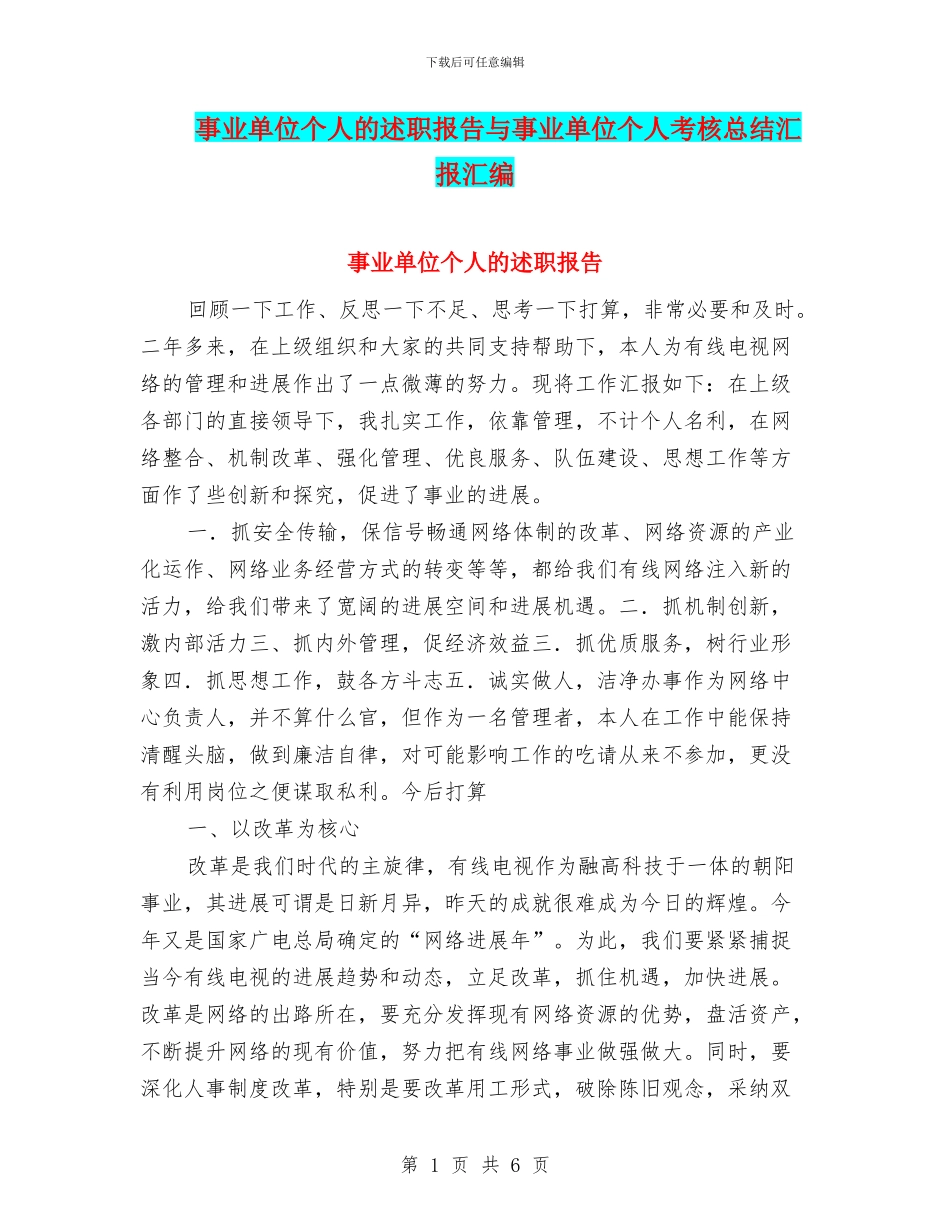 下载后可任意编辑

事业单位个人的述职报告与事业单位个人考核总结汇报汇编

事业单位个人的述职报告

回顾一下工作、反思一下不足、思考一下打算，非常必要和及时。二年多来，在上级组织和大家的共同支持帮助下，本人为有线电视网络的管理和进展作出了一点微薄的努力。现将工作汇报如下：在上级各部门的直接领导下，我扎实工作，依靠管理，不计个人名利，在网络整合、机制改革、强化管理、优良服务、队伍建设、思想工作等方面作了些创新和探究，促进了事业的进展。

一．抓安全传输，保信号畅通网络体制的改革、网络资源的产业化运作、网络业务经营方式的转变等等，都给我们有线网络注入新的活力，给我们带来了宽阔的进展空间和进展机遇。二．抓机制创新，激内部活力三、抓内外管理，促经济效益三．抓优质服务，树行业形象四．抓思想工作，鼓各方斗志五．诚实做人，洁净办事作为网络中心负责人，并不算什么官，但作为一名管理者，本人在工作中能保持清醒头脑，做到廉洁自律，对可能影响工作的吃请从来不参加，更没有利用岗位之便谋取私利。今后打算

一、以改革为核心

改革是我们时代的主旋律，有线电视作为融高科技于一体的朝阳事业，其进展可谓是日新月异，昨天的成就很难成为今日的辉煌。今年又是国家广电总局确定的“网络进展年”。为此，我们要紧紧捕捉当今有线电视的进展趋势和动态，立足改革，抓住机遇，加快进展。改革是网络的出路所在，要充分发挥现有网络资源的优势，盘活资产，不断提升网络的现有价值，努力把有线网络事业做强做大。同时，要深化人事制度改革，特别是要改革用工形式，破除陈旧观念，采纳双

第 1 页 共 6 页